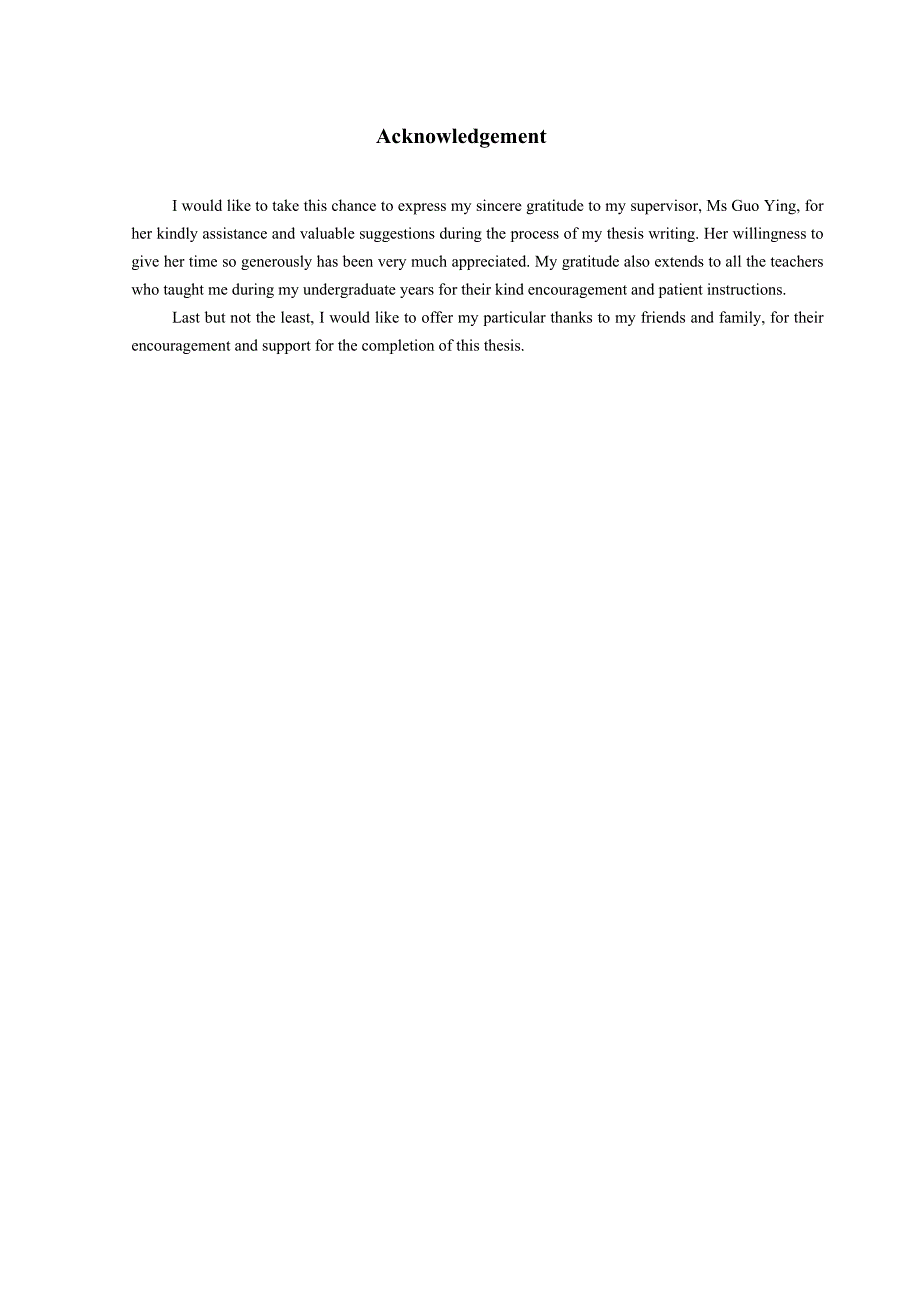 Acknowledgement

I would like to take this chance to express my sincere gratitude to my supervisor, Ms Guo Ying, for her kindly assistance and valuable suggestions during the process of my thesis writing. Her willingness to give her time so generously has been very much appreciated. My gratitude also extends to all the teachers who taught me during my undergraduate years for their kind encouragement and patient instructions.

Last but not the least, I would like to offer my particular thanks to my friends and family, for their encouragement and support for the completion of this thesis.